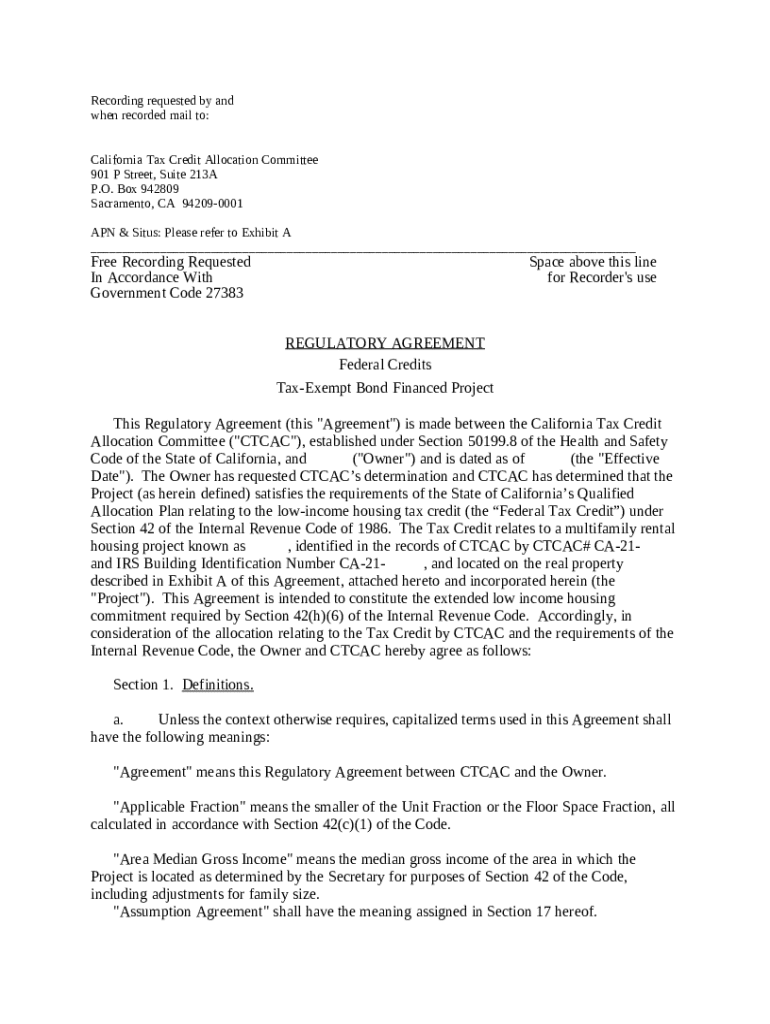 Recording requested by and
when recorded mail to:

California Tax Credit Allocation Committee
901 P Street, Suite 213A
P.O. Box 942809
Sacramento, CA 94209-0001

APN & Situs: Please refer to Exhibit A

Free Recording Requested
In Accordance With
Government Code 27383

Space above this line
for Recorder's use

REGULATORY AGREEMENT
Federal Credits
Tax-Exempt Bond Financed Project

This Regulatory Agreement (this "Agreement") is made between the California Tax Credit Allocation Committee ("CTCAC"), established under Section 50199.8 of the Health and Safety Code of the State of California, and ("Owner") and is dated as of (the "Effective Date"). The Owner has requested CTCAC's determination and CTCAC has determined that the Project (as herein defined) satisfies the requirements of the State of California's Qualified Allocation Plan relating to the low-income housing tax credit (the "Federal Tax Credit") under Section 42 of the Internal Revenue Code of 1986. The Tax Credit relates to a multifamily rental housing project known as , identified in the records of CTCAC by CTCAC# CA-21- and IRS Building Identification Number CA-21- , and located on the real property described in Exhibit A of this Agreement, attached hereto and incorporated herein (the "Project"). This Agreement is intended to constitute the extended low income housing commitment required by Section 42(h)(6) of the Internal Revenue Code. Accordingly, in consideration of the allocation relating to the Tax Credit by CTCAC and the requirements of the Internal Revenue Code, the Owner and CTCAC hereby agree as follows:

Section 1. Definitions.

a. Unless the context otherwise requires, capitalized terms used in this Agreement shall have the following meanings:

"Agreement" means this Regulatory Agreement between CTCAC and the Owner.

"Applicable Fraction" means the smaller of the Unit Fraction or the Floor Space Fraction, all calculated in accordance with Section 42(c)(1) of the Code.

"Area Median Gross Income" means the median gross income of the area in which the Project is located as determined by the Secretary for purposes of Section 42 of the Code, including adjustments for family size.
"Assumption Agreement" shall have the meaning assigned in Section 17 hereof.